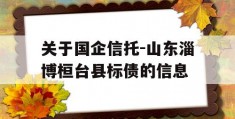 关于国企信托-山东淄博桓台县标债的信息